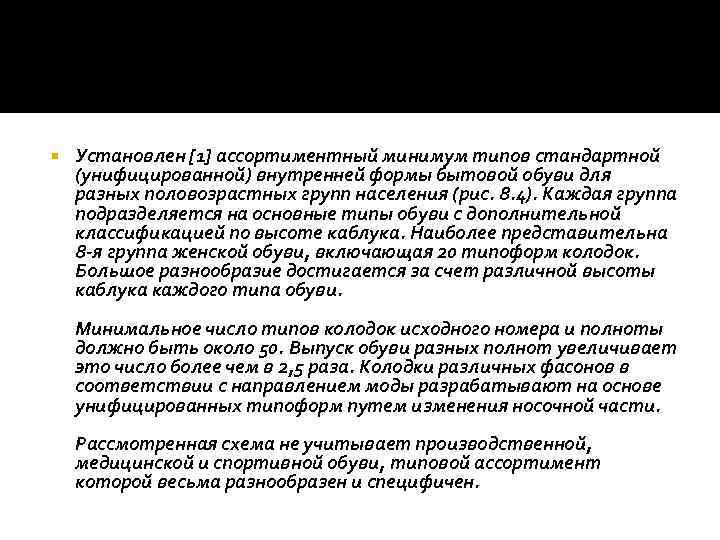 Установлен [1] ассортиментный минимум типов стандартной (унифицированной) внутренней формы бытовой обуви для разных половозрастных групп населения (рис. 8.4). Каждая группа подразделяется на основные типы обуви с дополнительной классификацией по высоте каблука. Наиболее представительна 8-я группа женской обуви, включающая 20 типоформ колодок. Большое разнообразие достигается за счет различной высоты каблука каждого типа обуви.

Минимальное число типов колодок исходного номера и полноты должно быть около 50. Выпуск обуви разных полнот увеличивает это число более чем в 2,5 раза. Колодки различных фасонов в соответствии с направлением моды разрабатывают на основе унифицированных типоформ путем изменения носочной части.

Рассмотренная схема не учитывает производственной, медицинской и спортивной обуви, типовой ассортимент которой весьма разнообразен и специфичен.